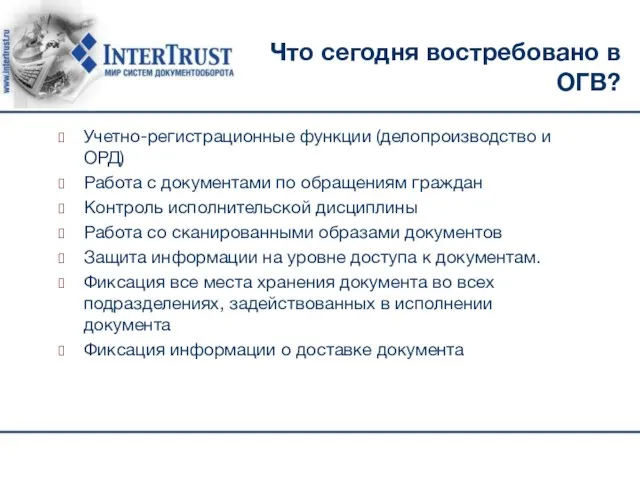 www.intertrust.ru
INTERTRUST
МИР СИСТЕМ ДОКУМЕНТООБОРОТА

Что сегодня востребовано в ОГВ?

Учетно-регистрационные функции (делопроизводство и ОРД)
Работа с документами по обращениям граждан
Контроль исполнительской дисциплины
Работа со сканированными образами документов
Защита информации на уровне доступа к документам.
Фиксация все места хранения документа во всех подразделениях, задействованных в исполнении документа
Фиксация информации о доставке документа